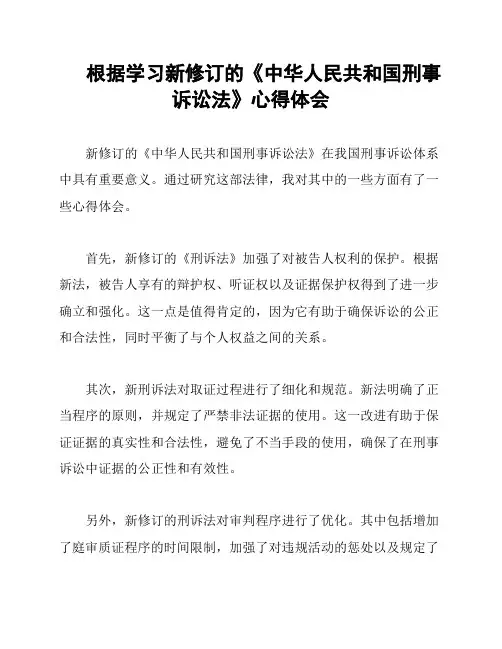 根据学习新修订的《中华人民共和国刑事诉讼法》心得体会

新修订的《中华人民共和国刑事诉讼法》在我国刑事诉讼体系中具有重要意义。通过研究这部法律，我对其中的一些方面有了一些心得体会。

首先，新修订的《刑诉法》加强了对被告人权利的保护。根据新法，被告人享有的辩护权、听证权以及证据保护权得到了进一步确立和强化。这一点是值得肯定的，因为它有助于确保诉讼的公正和合法性，同时平衡了与个人权益之间的关系。

其次，新刑诉法对取证过程进行了细化和规范。新法明确了正当程序的原则，并规定了严禁非法证据的使用。这一改进有助于保证证据的真实性和合法性，避免了不当手段的使用，确保了在刑事诉讼中证据的公正性和有效性。

另外，新修订的刑诉法对审判程序进行了优化。其中包括增加了庭审质证程序的时间限制，加强了对违规活动的惩处以及规定了